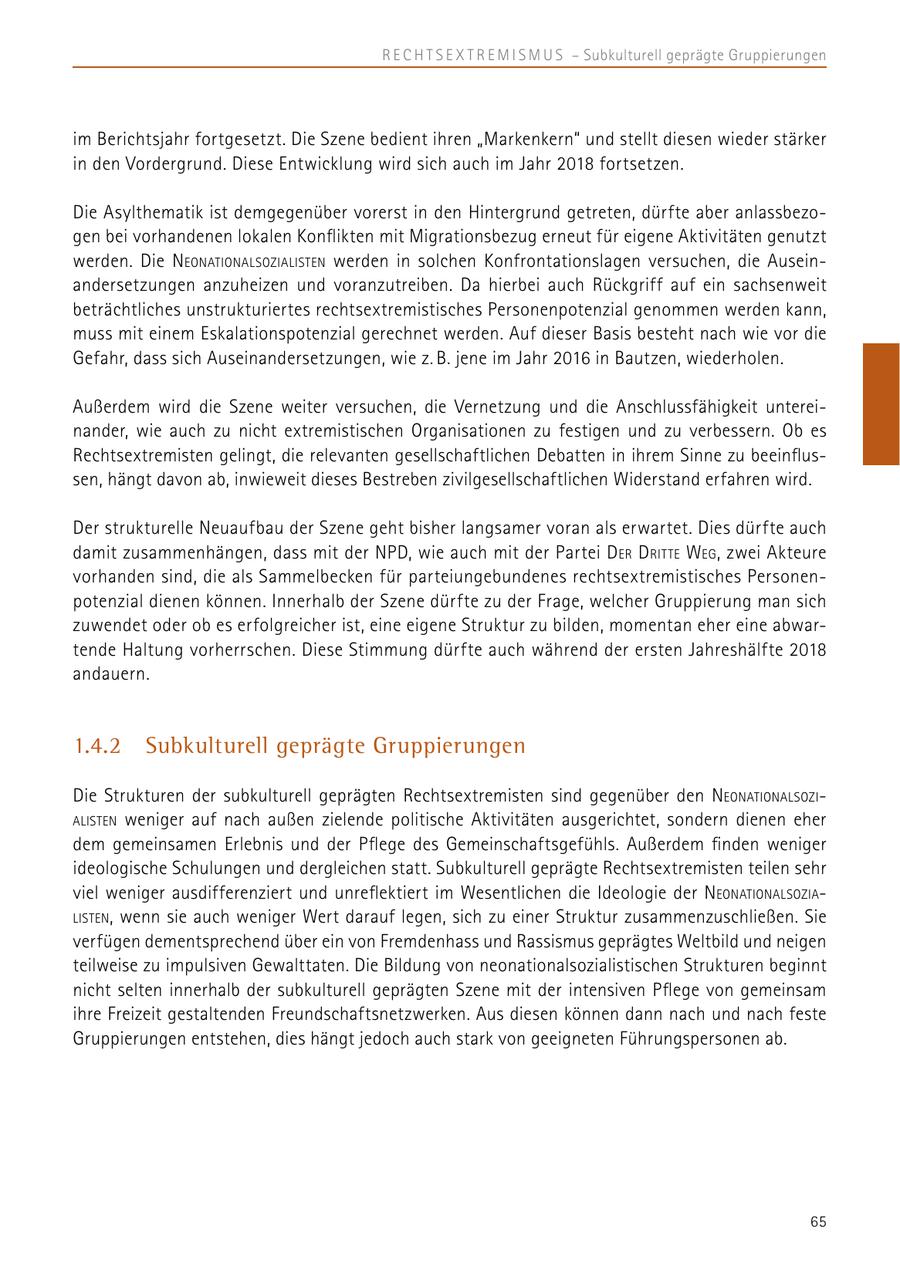 RECHTSEXTREMISMUS – Subkulturell geprägte Gruppierungen

im Berichtsjahr fortgesetzt. Die Szene bedient ihren „Markenkern“ und stellt diesen wieder stärker in den Vordergrund. Diese Entwicklung wird sich auch im Jahr 2018 fortsetzen.

Die Asylthematik ist demgegenüber vorerst in den Hintergrund getreten, dürfte aber anlassbezogen bei vorhandenen lokalen Konflikten mit Migrationsbezug erneut für eigene Aktivitäten genutzt werden. Die Neonationalsozialisten werden in solchen Konfrontationslagen versuchen, die Auseinandersetzungen anzuheizen und voranzutreiben. Da hierbei auch Rückgriff auf ein sachsenweit beträchtliches unstrukturiertes rechtsextremistisches Personenpotenzial genommen werden kann, muss mit einem Eskalationspotenzial gerechnet werden. Auf dieser Basis besteht nach wie vor die Gefahr, dass sich Auseinandersetzungen, wie z. B. jene im Jahr 2016 in Bautzen, wiederholen.

Außerdem wird die Szene weiter versuchen, die Vernetzung und die Anschlussfähigkeit untereinander, wie auch zu nicht extremistischen Organisationen zu festigen und zu verbessern. Ob es Rechtsextremisten gelingt, die relevanten gesellschaftlichen Debatten in ihrem Sinne zu beeinflussen, hängt davon ab, inwieweit dieses Bestreben zivilgesellschaftlichen Widerstand erfahren wird.

Der strukturelle Neuaufbau der Szene geht bisher langsamer voran als erwartet. Dies dürfte auch damit zusammenhängen, dass mit der NPD, wie auch mit der Partei Der Dritte Weg, zwei Akteure vorhanden sind, die als Sammelbecken für parteiungebundenes rechtsextremistisches Personenpotenzial dienen können. Innerhalb der Szene dürfte zu der Frage, welcher Gruppierung man sich zuwendet oder ob es erfolgreicher ist, eine eigene Struktur zu bilden, momentan eher eine abwartende Haltung vorherrschen. Diese Stimmung dürfte auch während der ersten Jahreshälfte 2018 andauern.

1.4.2 Subkulturell geprägte Gruppierungen

Die Strukturen der subkulturell geprägten Rechtsextremisten sind gegenüber den Neonationalsozialisten weniger auf nach außen zielende politische Aktivitäten ausgerichtet, sondern dienen eher dem gemeinsamen Erlebnis und der Pflege des Gemeinschaftsgefühls. Außerdem finden weniger ideologische Schulungen und dergleichen statt. Subkulturell geprägte Rechtsextremisten teilen sehr viel weniger ausdifferenziert und unreflektiert im Wesentlichen die Ideologie der Neonationalsozialisten, wenn sie auch weniger Wert darauf legen, sich zu einer Struktur zusammenzuschließen. Sie verfügen dementsprechend über ein von Fremdenhass und Rassismus geprägtes Weltbild und neigen teilweise zu impulsiven Gewalttaten. Die Bildung von neonationalsozialistischen Strukturen beginnt nicht selten innerhalb der subkulturell geprägten Szene mit der intensiven Pflege von gemeinsam ihre Freizeit gestaltenden Freundschaftsnetzwerken. Aus diesen können dann nach und nach feste Gruppierungen entstehen, dies hängt jedoch auch stark von geeigneten Führungspersonen ab.

65